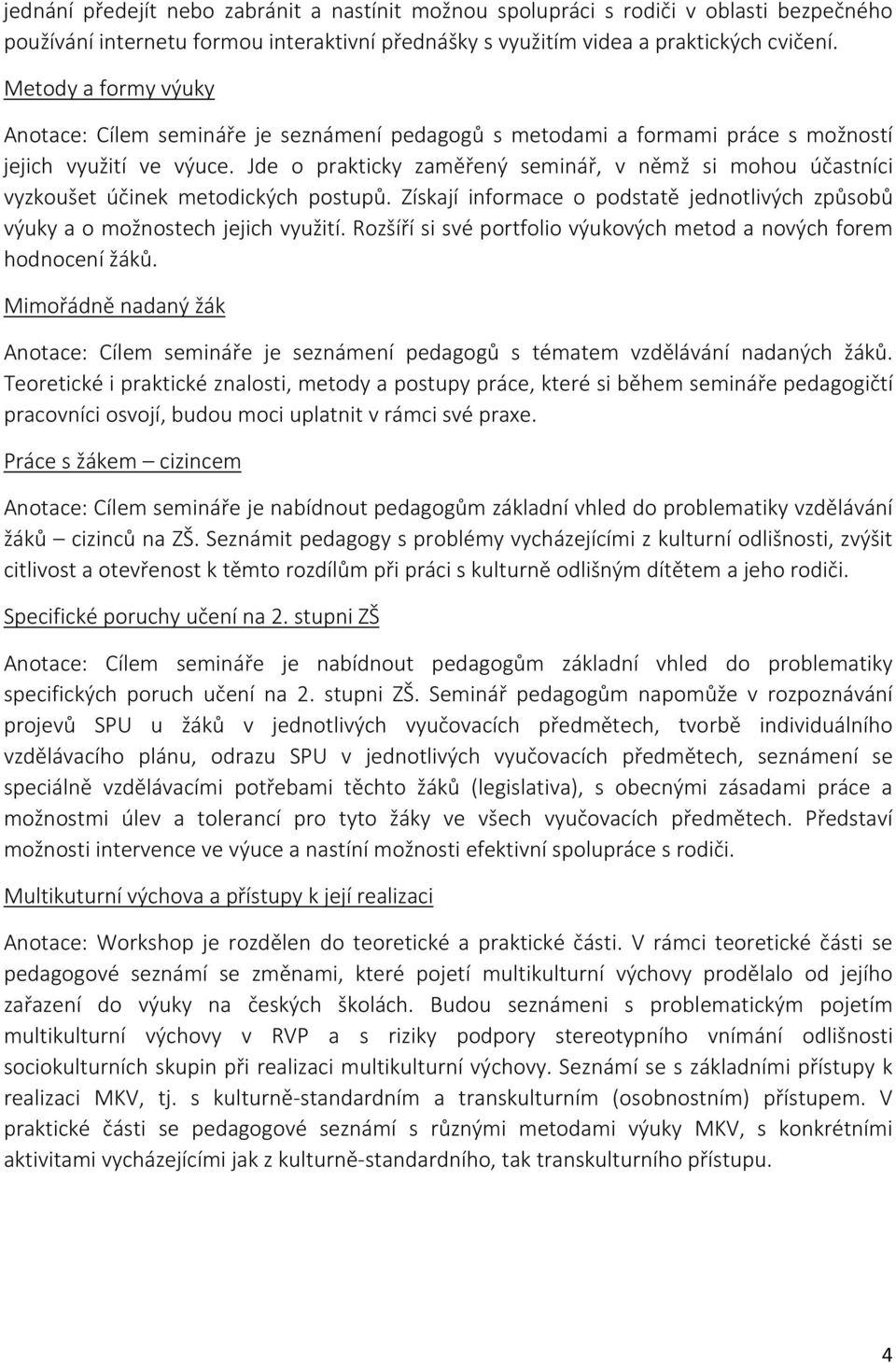 jednání předejít nebo zabránit a nastínit možnou spolupráci s rodiči v oblasti bezpečného používání internetu formou interaktivní přednášky s využitím videa a praktických cvičení.

Metody a formy výuky

Anotace: Cílem semináře je seznámení pedagogů s metodami a formami práce s možností jejich využití ve výuce. Jde o prakticky zaměřený seminář, v němž si mohou účastníci vyzkoušet účinek metodických postupů. Získají informace o podstatě jednotlivých způsobů výuky a o možnostech jejich využití. Rozšíří si své portfolio výukových metod a nových forem hodnocení žáků.

Mimořádně nadaný žák

Anotace: Cílem semináře je seznámení pedagogů s tématem vzdělávání nadaných žáků. Teoretické i praktické znalosti, metody a postupy práce, které si během semináře pedagogičtí pracovníci osvojí, budou moci uplatnit v rámci své praxe.

Práce s žákem – cizincem

Anotace: Cílem semináře je nabídnout pedagogům základní vhled do problematiky vzdělávání žáků – cizinců na ZŠ. Seznámit pedagogy s problémy vycházejícími z kulturní odlišnosti, zvýšit citlivost a otevřenost k těmto rozdílům při práci s kulturně odlišným dítětem a jeho rodiči.

Specifické poruchy učení na 2. stupni ZŠ

Anotace: Cílem semináře je nabídnout pedagogům základní vhled do problematiky specifických poruch učení na 2. stupni ZŠ. Seminář pedagogům napomůže v rozpoznávání projevů SPU u žáků v jednotlivých vyučovacích předmětech, tvorbě individuálního vzdělávacího plánu, odrazu SPU v jednotlivých vyučovacích předmětech, seznámení se speciálně vzdělávacími potřebami těchto žáků (legislativa), s obecnými zásadami práce a možnostmi úlev a tolerancí pro tyto žáky ve všech vyučovacích předmětech. Představí možnosti intervence ve výuce a nastíní možnosti efektivní spolupráce s rodiči.

Multikuturní výchova a přístupy k její realizaci

Anotace: Workshop je rozdělen do teoretické a praktické části. V rámci teoretické části se pedagogové seznámí se změnami, které pojetí multikulturní výchovy prodělalo od jejího zařazení do výuky na českých školách. Budou seznámeni s problematickým pojetím multikulturní výchovy v RVP a s riziky podpory stereotypního vnímání odlišnosti sociokulturních skupin při realizaci multikulturní výchovy. Seznámí se s základními přístupy k realizaci MKV, tj. s kulturně-standardním a transkulturním (osobnostním) přístupem. V praktické části se pedagogové seznámí s různými metodami výuky MKV, s konkrétními aktivitami vycházejícími jak z kulturně-standardního, tak transkulturního přístupu.

4